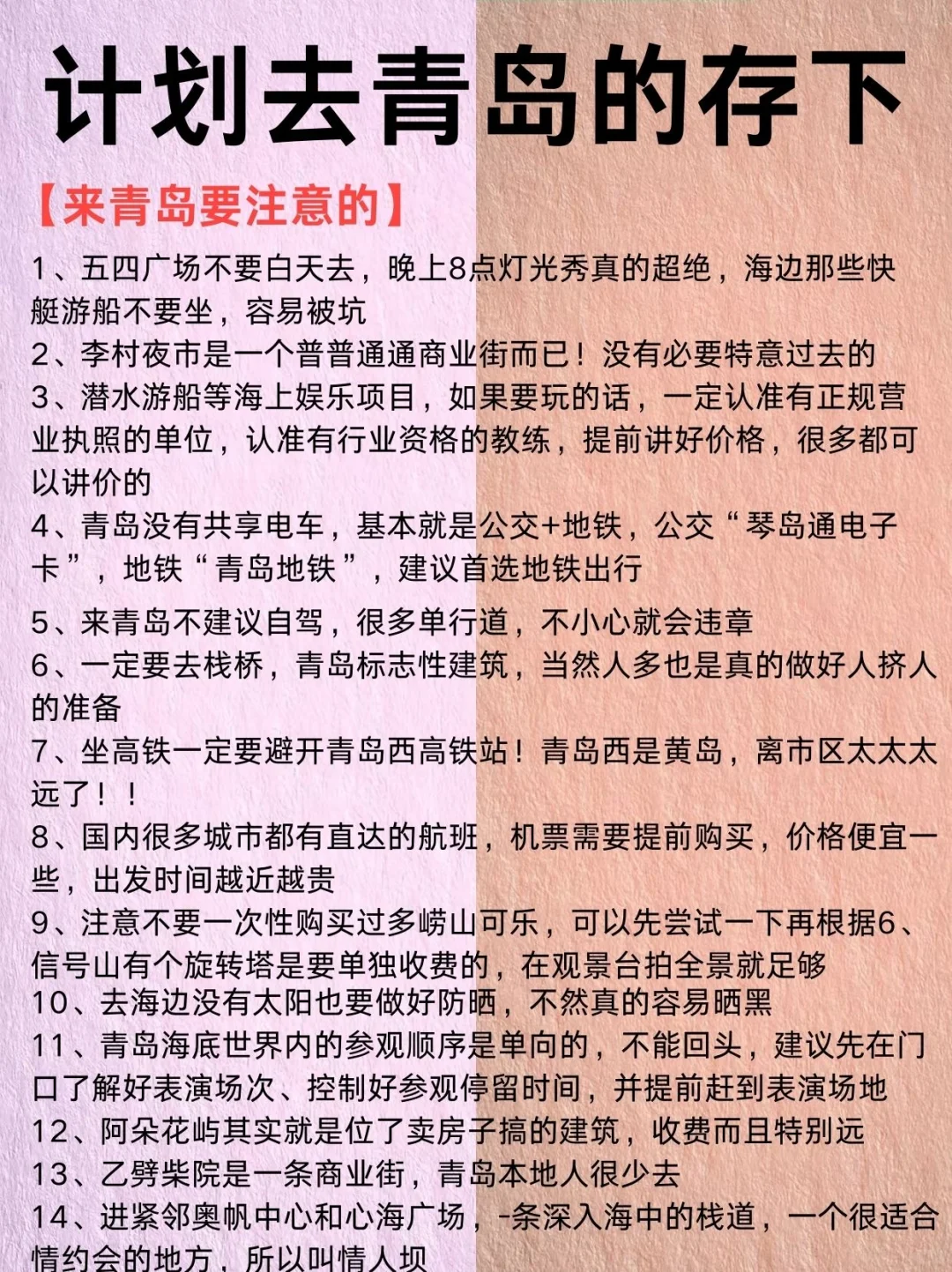 计划去青岛的存下

【来青岛要注意的】

1、五四广场不要白天去，晚上8点灯光秀真的超绝，海边那些快艇游船不要坐，容易被坑
2、李村夜市是一个普普通通商业街而已！没有必要特意过去的
3、潜水游船等海上娱乐项目，如果要玩的话，一定认准有正规营业执照的单位，认准有行业资格的教练，提前讲好价格，很多都可以讲价的
4、青岛没有共享电车，基本就是公交+地铁，公交“琴岛通电子卡”，地铁“青岛地铁”，建议首选地铁出行
5、来青岛不建议自驾，很多单行道，不小心就会违章
6、一定要去栈桥，青岛标志性建筑，当然人多也是真的做好人挤人的准备
7、坐高铁一定要避开青岛西高铁站！青岛西是黄岛，离市区太太太远了！！
8、国内很多城市都有直达的航班，机票需要提前购买，价格便宜一些，出发时间越近越贵
9、注意不要一次性购买过多崂山可乐，可以先尝试一下再根据6、信号山有个旋转塔是要单独收费的，在观景台拍全景就足够
10、去海边没有太阳也要做好防晒，不然真的容易晒黑
11、青岛海底世界内的参观顺序是单向的，不能回头，建议先在门口了解好表演场次、控制好参观停留时间，并提前赶到表演场地
12、阿朵花屿其实就是位了卖房子搞的建筑，收费而且特别远
13、乙劈柴院是一条商业街，青岛本地人很少去
14、进紧邻奥帆中心和心海广场，-条深入海中的栈道，一个很适合情约会的地方，所以叫情人坝